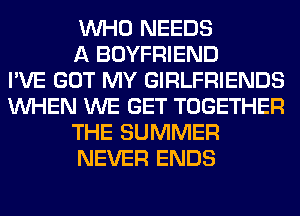 WHO NEEDS
A BOYFRIEND
I'VE GOT MY GIRLFRIENDS
WHEN WE GET TOGETHER
THE SUMMER
NEVER ENDS